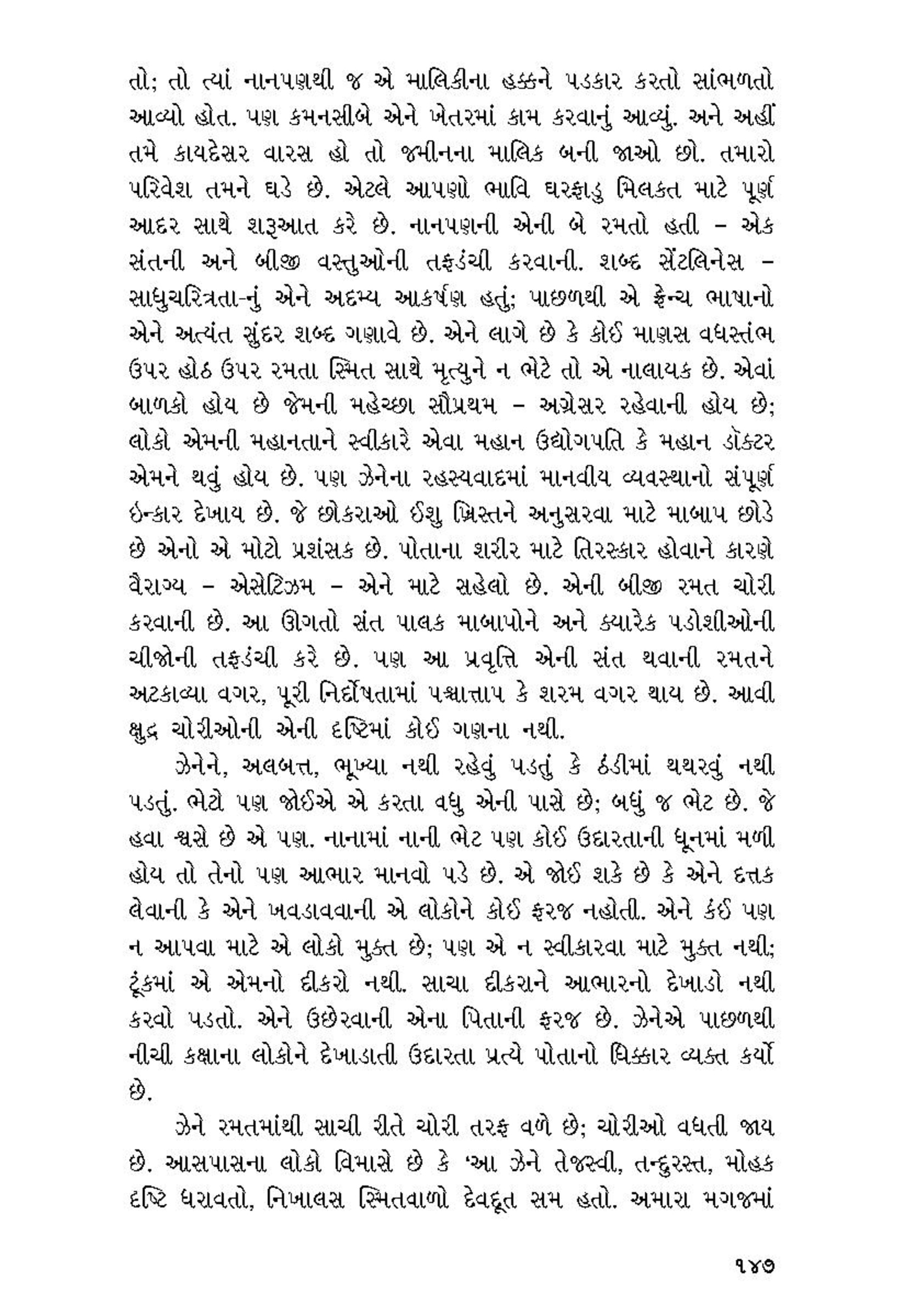 તો; તો ત્યાં નાનપણથી જ એ માલિકીના હક્કને પડકાર કરતો સાંભળતો આવ્યો હોત. પણ કમનસીબે એને ખેતરમાં કામ કરવાનું આવ્યું. અને અહીં તમે કાયદેસર વારસ હો તો જમીનના માલિક બની જાઓ છો. તમારો પરિવેશ તમને ઘડે છે. એટલે આપણો ભાવિ ઘરફાડુ મિલકત માટે પૂર્ણ આદર સાથે શરૂઆત કરે છે. નાનપણની એની બે રમતો હતી – એક સંતની અને બીજી વસ્તુઓની તફડંચી કરવાની. શબ્દ સેંટલિનેસ – સાધુચરિત્રતા-નું એને અદમ્ય આકર્ષણ હતું; પાછળથી એ ફ્રેન્ચ ભાષાનો એને અત્યંત સુંદર શબ્દ ગણાવે છે. એને લાગે છે કે કોઈ માણસ વધસ્તંભ ઉપર હોઠ ઉપર રમતા સ્મિત સાથે મૃત્યુને ન ભેટે તો એ નાલાયક છે. એવાં બાળકો હોય છે જેમની મહેચ્છા સૌપ્રથમ – અગ્રેસર રહેવાની હોય છે; લોકો એમની મહાનતાને સ્વીકારે એવા મહાન ઉદ્યોગપતિ કે મહાન ડૉક્ટર એમને થવું હોય છે. પણ ઝેનેના રહસ્યવાદમાં માનવીય વ્યવસ્થાનો સંપૂર્ણ ઇન્કાર દેખાય છે. જે છોકરાઓ ઈશુ ખ્રિસ્તને અનુસરવા માટે માબાપ છોડે છે એનો એ મોટો પ્રશંસક છે. પોતાના શરીર માટે તિરસ્કાર હોવાને કારણે વૈરાગ્ય – એસેટિઝમ – એને માટે સહેલો છે. એની બીજી રમત ચોરી કરવાની છે. આ ઊગતો સંત પાલક માબાપોને અને ક્યારેક પડોશીઓની ચીજોની તફડંચી કરે છે. પણ આ પ્રવૃત્તિ એની સંત થવાની રમતને અટકાવ્યા વગર, પૂરી નિર્દોષતામાં પશ્ચાત્તાપ કે શરમ વગર થાય છે. આવી ક્ષુદ્ર ચોરીઓની એની દૃષ્ટિમાં કોઈ ગણના નથી.

ઝેનેને, અલબત્ત, ભૂખ્યા નથી રહેવું પડતું કે ઠંડીમાં થથરવું નથી પડતું. ભેટો પણ જોઈએ એ કરતા વધુ એની પાસે છે; બધું જ ભેટ છે. જે હવા શ્વસે છે એ પણ. નાનામાં નાની ભેટ પણ કોઈ ઉદારતાની ધૂનમાં મળી હોય તો તેનો પણ આભાર માનવો પડે છે. એ જોઈ શકે છે કે એને દત્તક લેવાની કે એને ખવડાવવાની એ લોકોને કોઈ ફરજ નહોતી. એને કંઈ પણ ન આપવા માટે એ લોકો મુક્ત છે; પણ એ ન સ્વીકારવા માટે મુક્ત નથી; ટૂંકમાં એ એમનો દીકરો નથી. સાચા દીકરાને આભારનો દેખાડો નથી કરવો પડતો. એને ઉછેરવાની એના પિતાની ફરજ છે. ઝેનેએ પાછળથી નીચી કક્ષાના લોકોને દેખાડાતી ઉદારતા પ્રત્યે પોતાનો ધિક્કાર વ્યક્ત કર્યો છે.

ઝેને રમતમાંથી સાચી રીતે ચોરી તરફ વળે છે; ચોરીઓ વધતી જાય છે. આસપાસના લોકો વિમાસે છે કે 'આ ઝેને તેજસ્વી, તન્દુરસ્ત, મોહક દૃષ્ટિ ધરાવતો, નિખાલસ સ્મિતવાળો દેવદૂત સમ હતો. અમારા મગજમાં

૧૪૭